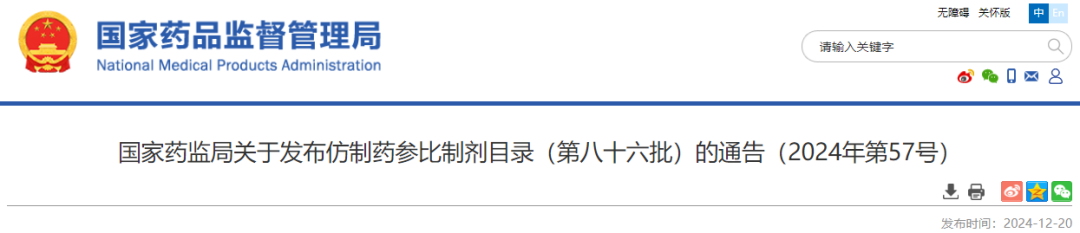 国家药品监督管理局
National Medical Products Administration

无障碍 关怀版 中 En

请输入关键字

国家药监局关于发布仿制药参比制剂目录（第八十六批）的通告（2024年第57号）

发布时间：2024-12-20